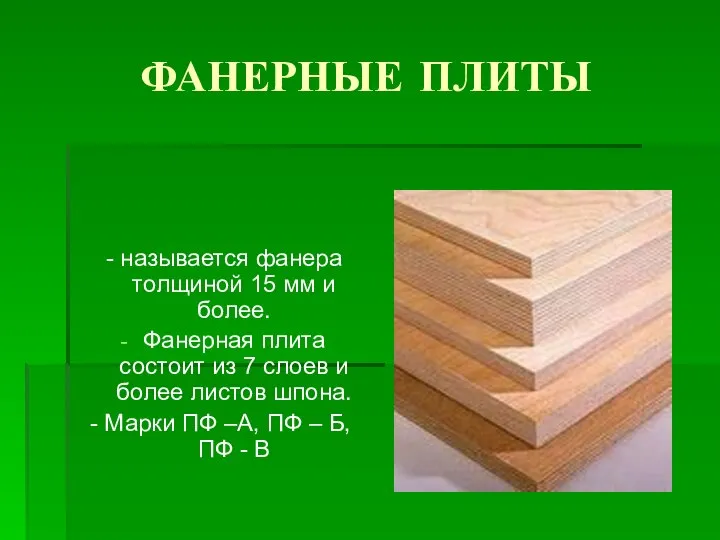 ФАНЕРНЫЕ ПЛИТЫ

- называется фанера толщиной 15 мм и более.

- Фанерная плита состоит из 7 слоев и более листов шпона.

- Марки ПФ –А, ПФ – Б, ПФ - В